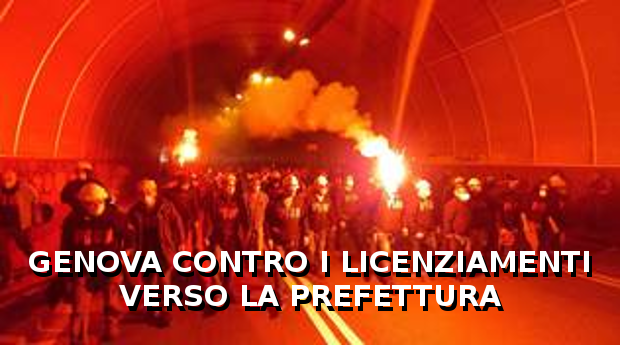 GENOVA CONTRO I LICENZIAMENTI
VERSO LA PREFETTURA